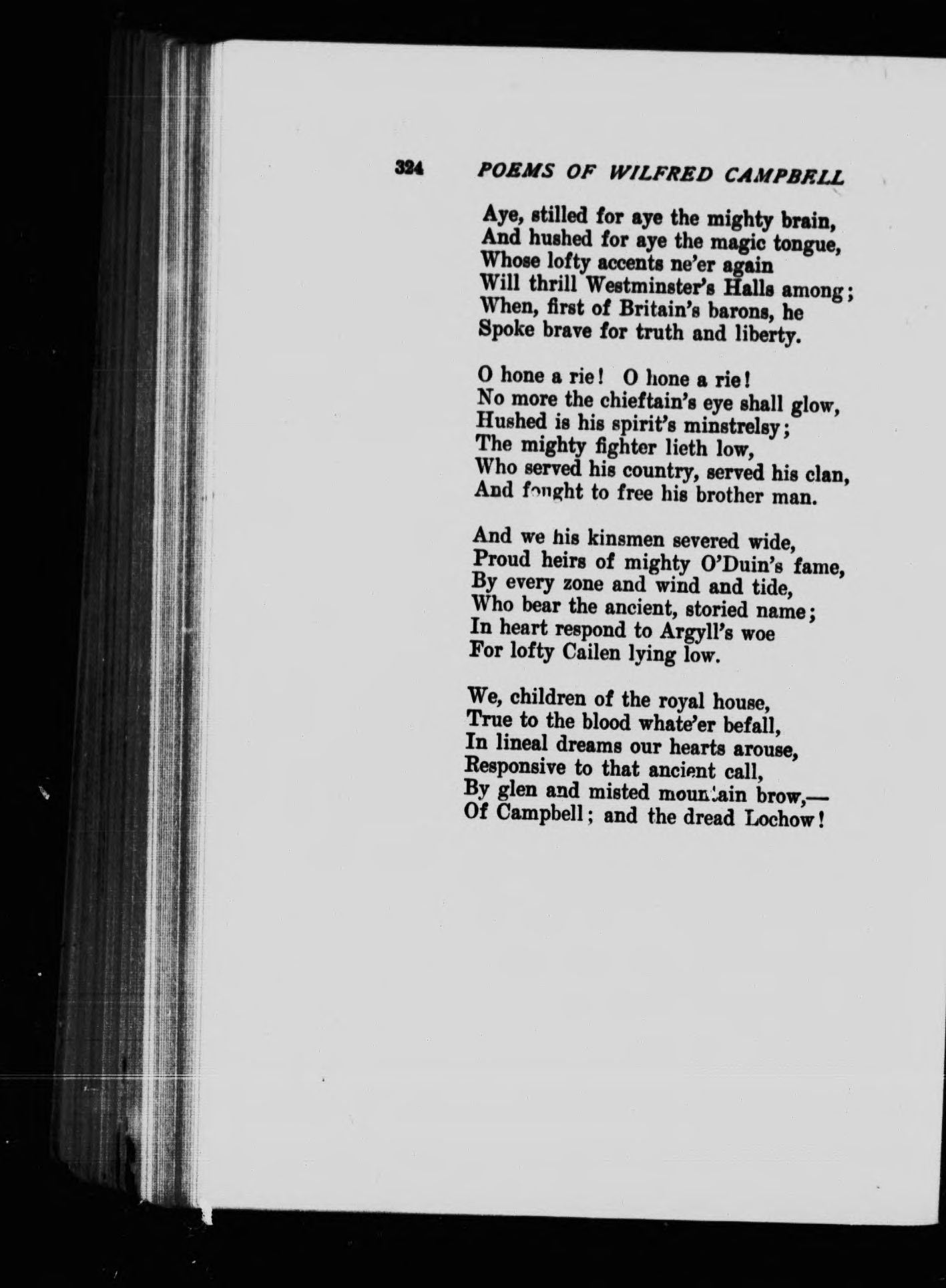 324 POEMS OF WILFRED CAMPBELL

Aye, stilled for aye the mighty brain,
And hushed for aye the magic tongue,
Whose lofty accents ne'er again
Will thrill Westminster's Halls among;
When, first of Britain's barons, he
Spoke brave for truth and liberty.

O hone a rie! O hone a rie!
No more the chieftain's eye shall glow,
Hushed is his spirit's minstrelsy;
The mighty fighter lieth low,
Who served his country, served his clan,
And fought to free his brother man.

And we his kinsmen severed wide,
Proud heirs of mighty O'Duin's fame,
By every zone and wind and tide,
Who bear the ancient, storied name;
In heart respond to Argyll's woe
For lofty Cailen lying low.

We, children of the royal house,
True to the blood whate'er befall,
In lineal dreams our hearts arouse,
Responsive to that ancient call,
By glen and misted mountain brow,—
Of Campbell; and the dread Lochow!